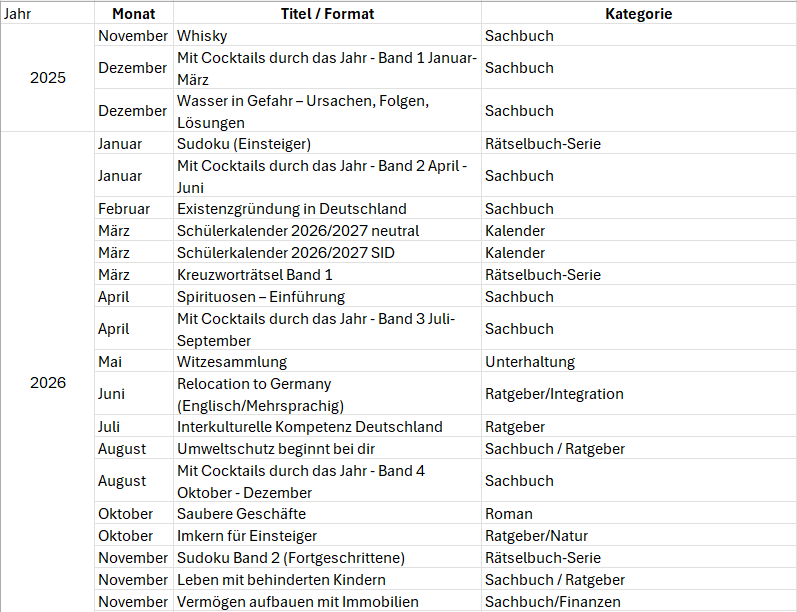 | Jahr | Monat | Titel / Format | Kategorie |
|---|---|---|---|
| 2025 | November | Whisky | Sachbuch |
| | Dezember | Mit Cocktails durch das Jahr - Band 1 Januar-März | Sachbuch |
| | Dezember | Wasser in Gefahr – Ursachen, Folgen, Lösungen | Sachbuch |
| 2026 | Januar | Sudoku (Einsteiger) | Rätselbuch-Serie |
| | Januar | Mit Cocktails durch das Jahr - Band 2 April - Juni | Sachbuch |
| | Februar | Existenzgründung in Deutschland | Sachbuch |
| | März | Schülerkalender 2026/2027 neutral | Kalender |
| | März | Schülerkalender 2026/2027 SID | Kalender |
| | März | Kreuzworträtsel Band 1 | Rätselbuch-Serie |
| | April | Spirituosen – Einführung | Sachbuch |
| | April | Mit Cocktails durch das Jahr - Band 3 Juli-September | Sachbuch |
| | Mai | Witzesammlung | Unterhaltung |
| | Juni | Relocation to Germany (Englisch/Mehrsprachig) | Ratgeber/Integration |
| | Juli | Interkulturelle Kompetenz Deutschland | Ratgeber |
| | August | Umweltschutz beginnt bei dir | Sachbuch / Ratgeber |
| | August | Mit Cocktails durch das Jahr - Band 4 Oktober - Dezember | Sachbuch |
| | Oktober | Saubere Geschäfte | Roman |
| | Oktober | Imkern für Einsteiger | Ratgeber/Natur |
| | November | Sudoku Band 2 (Fortgeschrittene) | Rätselbuch-Serie |
| | November | Leben mit behinderten Kindern | Sachbuch / Ratgeber |
| | November | Vermögen aufbauen mit Immobilien | Sachbuch/Finanzen |